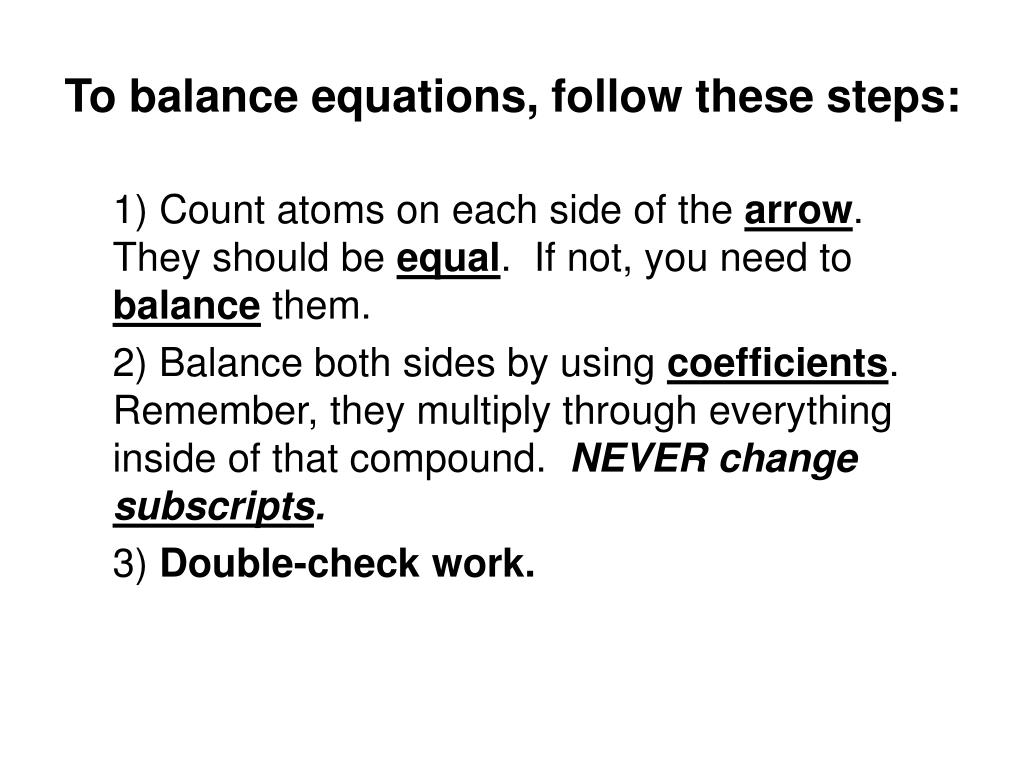 To balance equations, follow these steps:

1) Count atoms on each side of the arrow. They should be equal. If not, you need to balance them.

2) Balance both sides by using coefficients. Remember, they multiply through everything inside of that compound. NEVER change subscripts.

3) Double-check work.